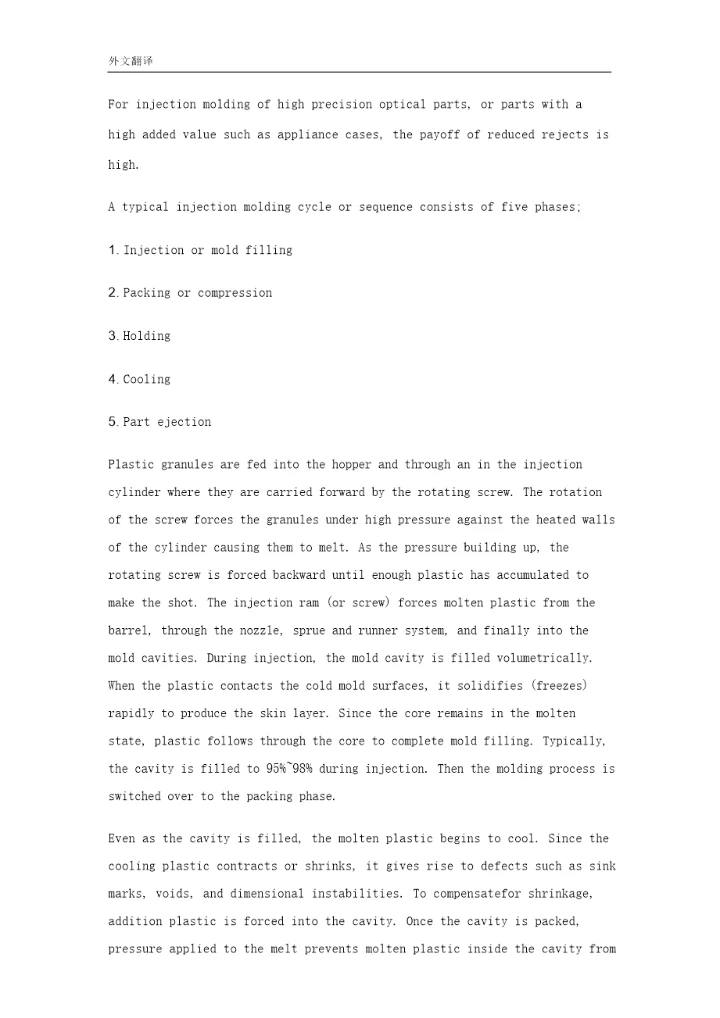 外文翻译

For injection molding of high precision optical parts, or parts with a high added value such as appliance cases, the payoff of reduced rejects is high.

A typical injection molding cycle or sequence consists of five phases;

1. Injection or mold filling

2. Packing or compression

3. Holding

4. Cooling

5. Part ejection

Plastic granules are fed into the hopper and through an in the injection cylinder where they are carried forward by the rotating screw. The rotation of the screw forces the granules under high pressure against the heated walls of the cylinder causing them to melt. As the pressure building up, the rotating screw is forced backward until enough plastic has accumulated to make the shot. The injection ram (or screw) forces molten plastic from the barrel, through the nozzle, sprue and runner system, and finally into the mold cavities. During injection, the mold cavity is filled volumetrically. When the plastic contacts the cold mold surfaces, it solidifies (freezes) rapidly to produce the skin layer. Since the core remains in the molten state, plastic follows through the core to complete mold filling. Typically, the cavity is filled to 95%~98% during injection. Then the molding process is switched over to the packing phase.

Even as the cavity is filled, the molten plastic begins to cool. Since the cooling plastic contracts or shrinks, it gives rise to defects such as sink marks, voids, and dimensional instabilities. To compensatefor shrinkage, addition plastic is forced into the cavity. Once the cavity is packed, pressure applied to the melt prevents molten plastic inside the cavity from